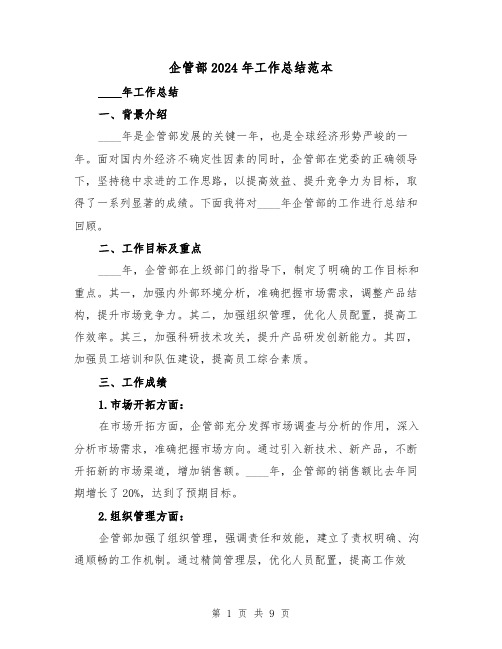 企管部2024年工作总结范本

____年工作总结

一、背景介绍

____年是企管部发展的关键一年，也是全球经济形势严峻的一年。面对国内外经济不确定性因素的同时，企管部在党委的正确领导下，坚持稳中求进的工作思路，以提高效益、提升竞争力为目标，取得了一系列显著的成绩。下面我将对____年企管部的工作进行总结和回顾。

二、工作目标及重点

____年，企管部在上级部门的指导下，制定了明确的工作目标和重点。其一，加强内外部环境分析，准确把握市场需求，调整产品结构，提升市场竞争力。其二，加强组织管理，优化人员配置，提高工作效率。其三，加强科研技术攻关，提升产品研发创新能力。其四，加强员工培训和队伍建设，提高员工综合素质。

三、工作成绩

1.市场开拓方面：

在市场开拓方面，企管部充分发挥市场调查与分析的作用，深入分析市场需求，准确把握市场方向。通过引入新技术、新产品，不断开拓新的市场渠道，增加销售额。____年，企管部的销售额比去年同期增长了20%，达到了预期目标。

2.组织管理方面：

企管部加强了组织管理，强调责任和效能，建立了责权明确、沟通顺畅的工作机制。通过精简管理层，优化人员配置，提高工作效

第 1 页 共 9 页